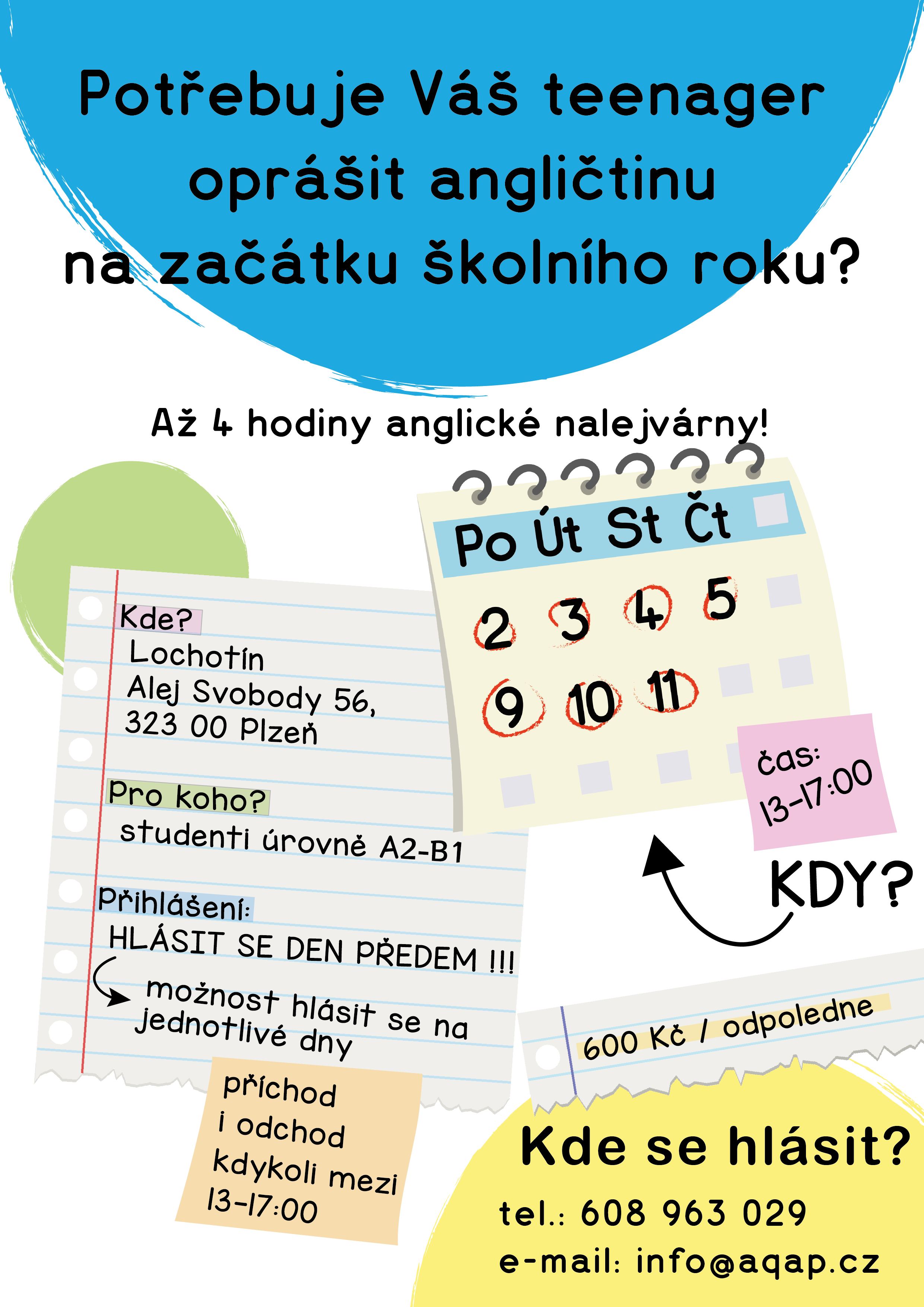 Potřebuje Váš teenager oprášit angličtinu na začátku školního roku?

Až 4 hodiny anglické nalejvárny!

Po Út St Čt

2 3 4 5

9 10 11

čas: 13-17:00

KDY?

Kde?
Lochotín
Alej Svobody 56,
323 00 Plzeň

Pro koho?
studenti úrovně A2-B1

Přihlášení:
HLÁSIT SE DEN PŘEDEM !!!
možnost hlásit se na jednotlivé dny

příchod i odchod kdykoli mezi 13-17:00

600 Kč / odpoledne

Kde se hlásit?
tel.: 608 963 029
e-mail: info@aqap.cz